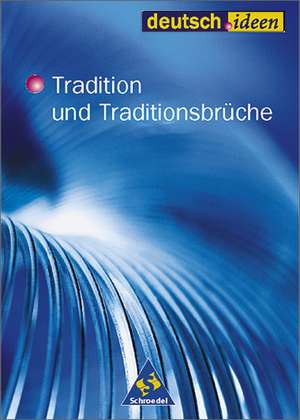 deutsch ideen

Tradition und Traditionsbrüche

Schroedel